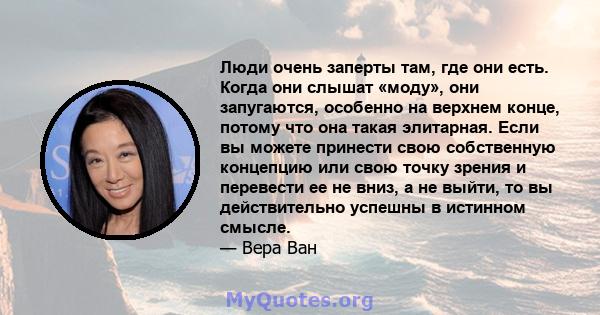 Люди очень заперты там, где они есть. Когда они слышат «моду», они запугаются, особенно на верхнем конце, потому что она такая элитарная. Если вы можете принести свою собственную концепцию или свою точку зрения и перевести ее не вниз, а не выйти, то вы действительно успешны в истинном смысле.
— Вера Ван

MyQuotes.org